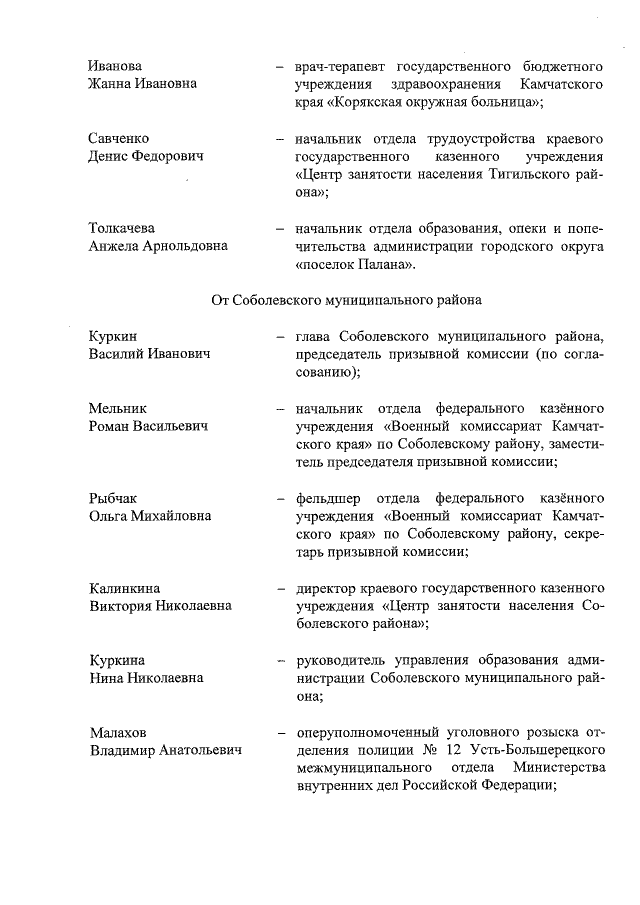 Иванова
Жанна Ивановна

– врач-терапевт государственного бюджетного учреждения здравоохранения Камчатского края «Корякская окружная больница»;

Савченко
Денис Федорович

– начальник отдела трудоустройства краевого государственного казенного учреждения «Центр занятости населения Тигильского района»;

Толкачева
Анжела Арнольдовна

– начальник отдела образования, опеки и попечительства администрации городского округа «поселок Палана».

От Соболевского муниципального района

Куркин
Василий Иванович

– глава Соболевского муниципального района, председатель призывной комиссии (по согласованию);

Мельник
Роман Васильевич

– начальник отдела федерального казённого учреждения «Военный комиссариат Камчатского края» по Соболевскому району, заместитель председателя призывной комиссии;

Рыбчак
Ольга Михайловна

– фельдшер отдела федерального казённого учреждения «Военный комиссариат Камчатского края» по Соболевскому району, секретарь призывной комиссии;

Калинкина
Виктория Николаевна

– директор краевого государственного казенного учреждения «Центр занятости населения Соболевского района»;

Куркина
Нина Николаевна

– руководитель управления образования администрации Соболевского муниципального района;

Малахов
Владимир Анатольевич

– оперуполномоченный уголовного розыска отделения полиции № 12 Усть-Большерецкого межмуниципального отдела Министерства внутренних дел Российской Федерации;